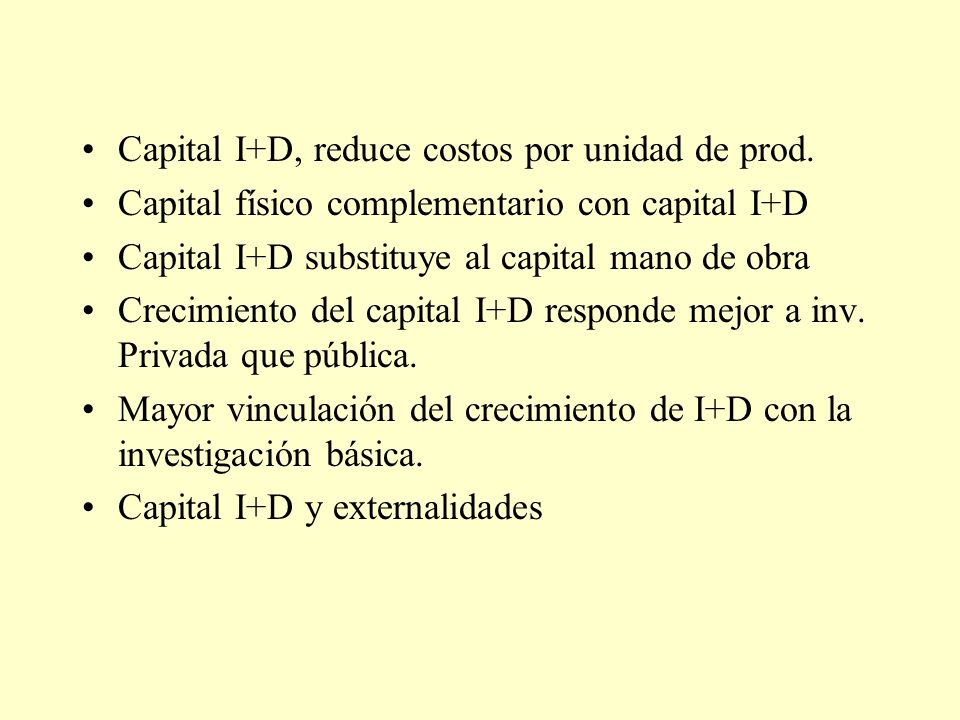 • Capital I+D, reduce costos por unidad de prod.
• Capital físico complementario con capital I+D
• Capital I+D substituye al capital mano de obra
• Crecimiento del capital I+D responde mejor a inv. Privada que pública.
• Mayor vinculación del crecimiento de I+D con la investigación básica.
• Capital I+D y externalidades